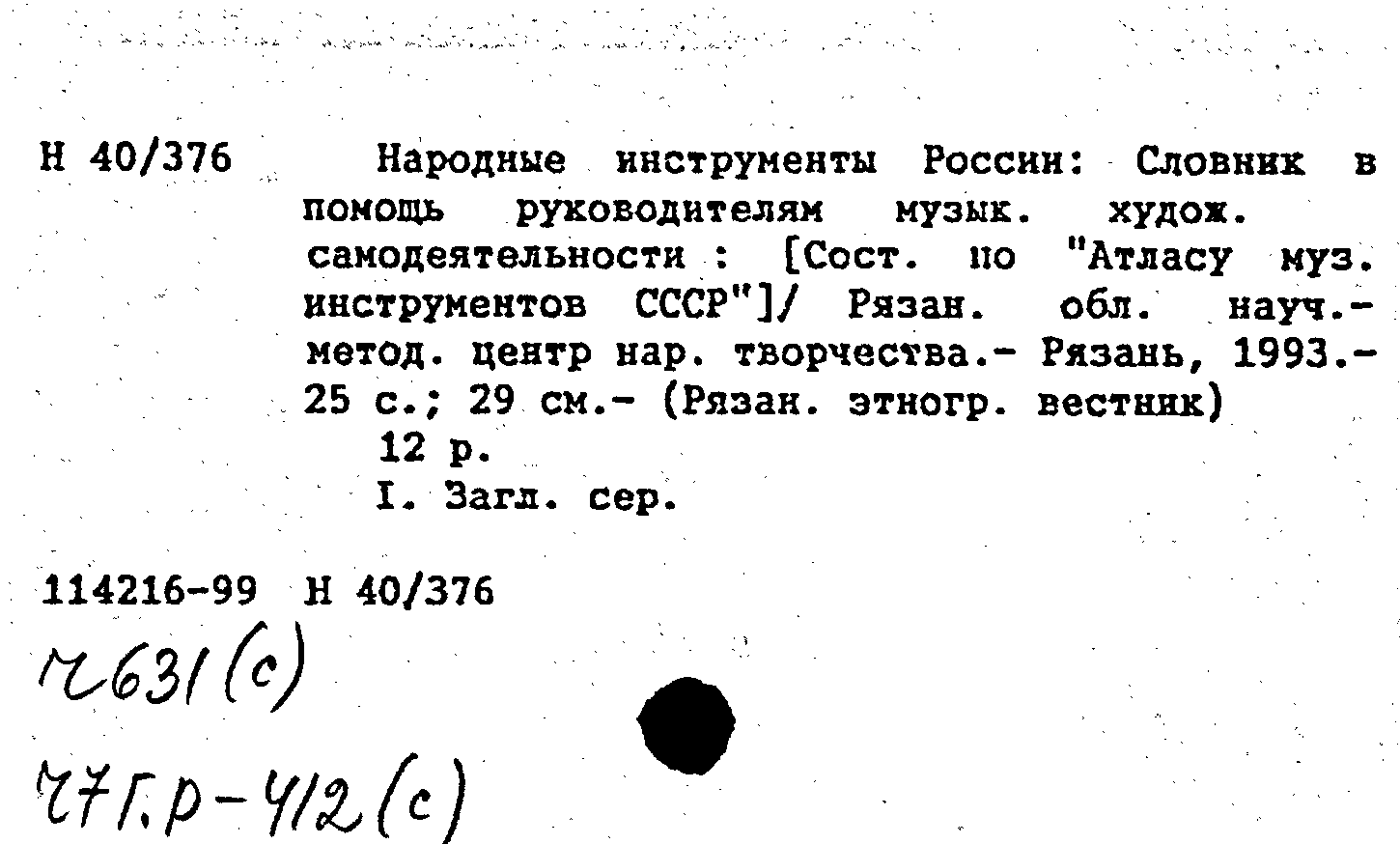 Н 40/376

Народные инструменты России: Словник в помощь руководителям музык. худож. самодеятельности : [Сост. по "Атласу муз. инструментов СССР"]/ Рязан. обл. науч.-метод. центр нар. творчества.- Рязань, 1993.- 25 с.; 29 см.- (Рязан. этногр. вестник)
12 р.
I. Загл. сер.

114216-99 Н 40/376
Ч631(с)
Ч7Г.р-412(с)